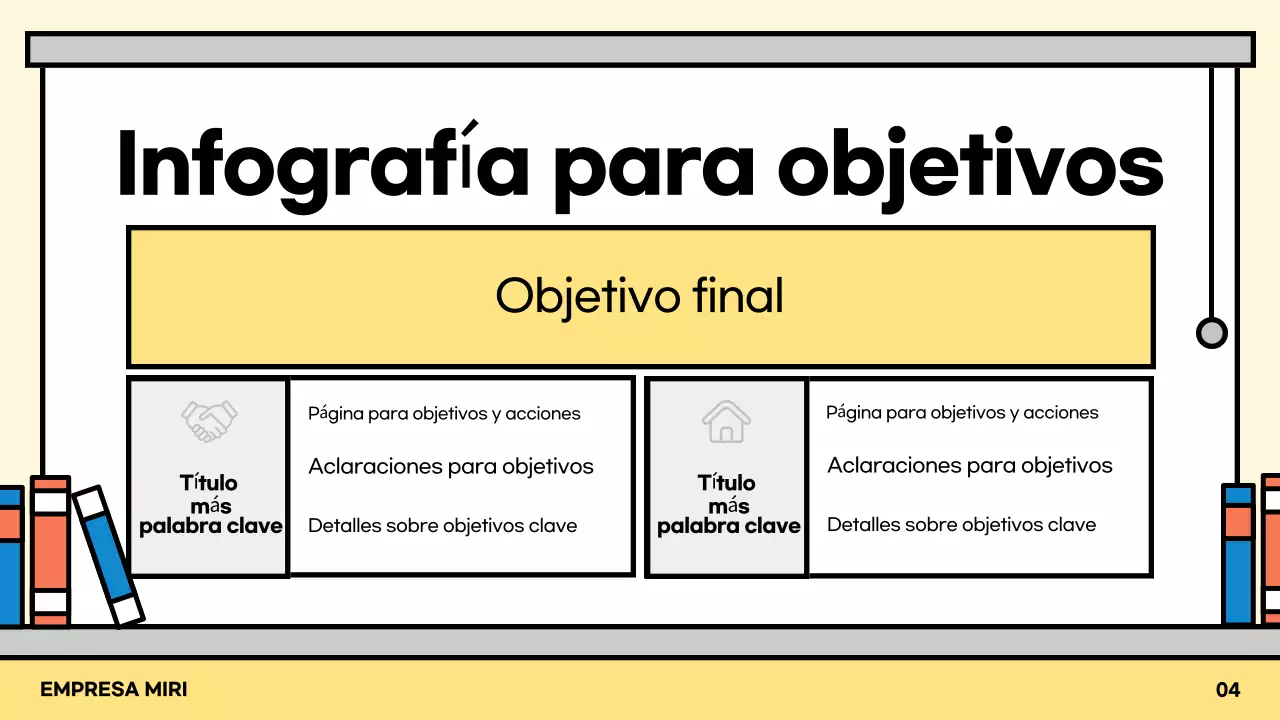 Infografía para objetivos

Objetivo final

Título más palabra clave

Página para objetivos y acciones

Aclaraciones para objetivos

Detalles sobre objetivos clave

Título más palabra clave

Página para objetivos y acciones

Aclaraciones para objetivos

Detalles sobre objetivos clave

EMPRESA MIRI

04